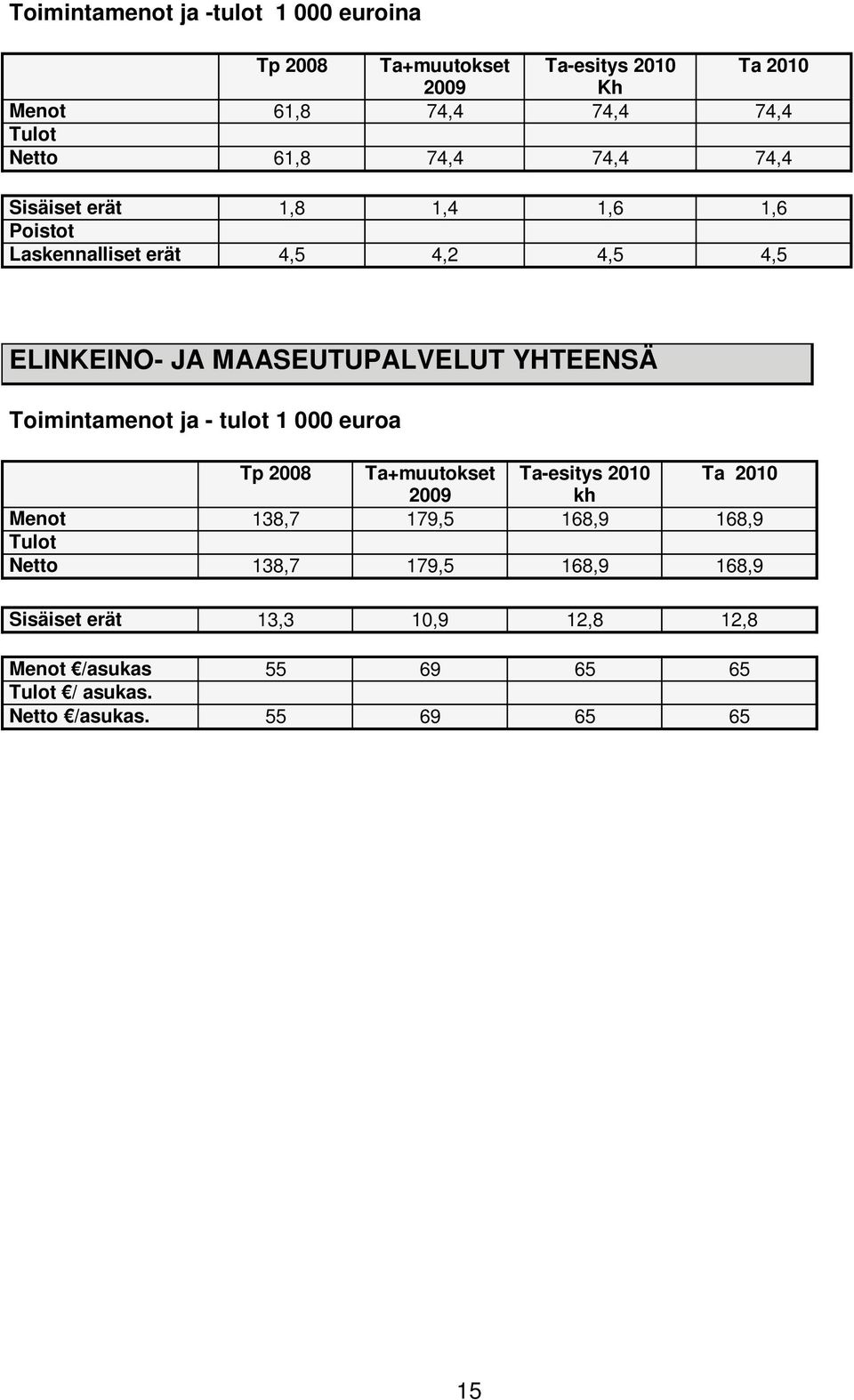 Toimintamenot ja -tulot 1 000 euroina

| | Tp 2008 | Ta+muutokset 2009 | Ta-esitys 2010 Kh | Ta 2010 |
|---|---|---|---|---|
| Menot | 61,8 | 74,4 | 74,4 | 74,4 |
| Tulot | | | | |
| Netto | 61,8 | 74,4 | 74,4 | 74,4 |

| | | | | |
|---|---|---|---|---|
| Sisäiset erät | 1,8 | 1,4 | 1,6 | 1,6 |
| Poistot | | | | |
| Laskennalliset erät | 4,5 | 4,2 | 4,5 | 4,5 |

ELINKEINO- JA MAASEUTUPALVELUT YHTEENSÄ

Toimintamenot ja - tulot 1 000 euroa

| | Tp 2008 | Ta+muutokset 2009 | Ta-esitys 2010 kh | Ta 2010 |
|---|---|---|---|---|
| Menot | 138,7 | 179,5 | 168,9 | 168,9 |
| Tulot | | | | |
| Netto | 138,7 | 179,5 | 168,9 | 168,9 |

| | | | | |
|---|---|---|---|---|
| Sisäiset erät | 13,3 | 10,9 | 12,8 | 12,8 |

| | | | | |
|---|---|---|---|---|
| Menot €/asukas | 55 | 69 | 65 | 65 |
| Tulot €/ asukas. | | | | |
| Netto €/asukas. | 55 | 69 | 65 | 65 |

15